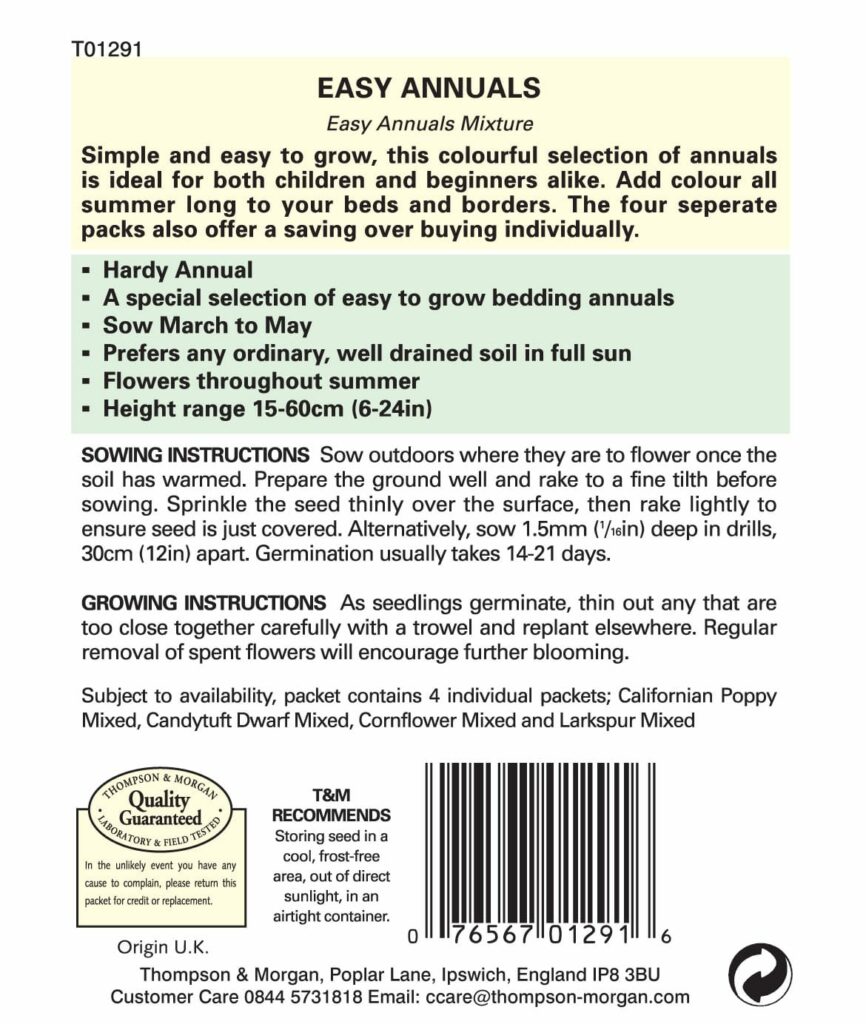 T01291

EASY ANNUALS

Easy Annuals Mixture

Simple and easy to grow, this colourful selection of annuals is ideal for both children and beginners alike. Add colour all summer long to your beds and borders. The four seperate packs also offer a saving over buying individually.

▪ Hardy Annual
▪ A special selection of easy to grow bedding annuals
▪ Sow March to May
▪ Prefers any ordinary, well drained soil in full sun
▪ Flowers throughout summer
▪ Height range 15-60cm (6-24in)

SOWING INSTRUCTIONS Sow outdoors where they are to flower once the soil has warmed. Prepare the ground well and rake to a fine tilth before sowing. Sprinkle the seed thinly over the surface, then rake lightly to ensure seed is just covered. Alternatively, sow 1.5mm ($\frac{1}{16}$in) deep in drills, 30cm (12in) apart. Germination usually takes 14-21 days.

GROWING INSTRUCTIONS As seedlings germinate, thin out any that are too close together carefully with a trowel and replant elsewhere. Regular removal of spent flowers will encourage further blooming.

Subject to availability, packet contains 4 individual packets; Californian Poppy Mixed, Candytuft Dwarf Mixed, Cornflower Mixed and Larkspur Mixed

THOMPSON & MORGAN
Quality Guaranteed
LABORATORY & FIELD TESTED

In the unlikely event you have any cause to complain, please return this packet for credit or replacement.

T&M RECOMMENDS
Storing seed in a cool, frost-free area, out of direct sunlight, in an airtight container.

0 76567 01291 6

Origin U.K.

Thompson & Morgan, Poplar Lane, Ipswich, England IP8 3BU
Customer Care 0844 5731818 Email: ccare@thompson-morgan.com